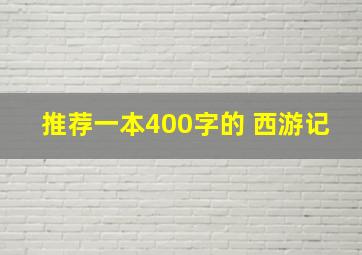 推荐一本400字的 西游记